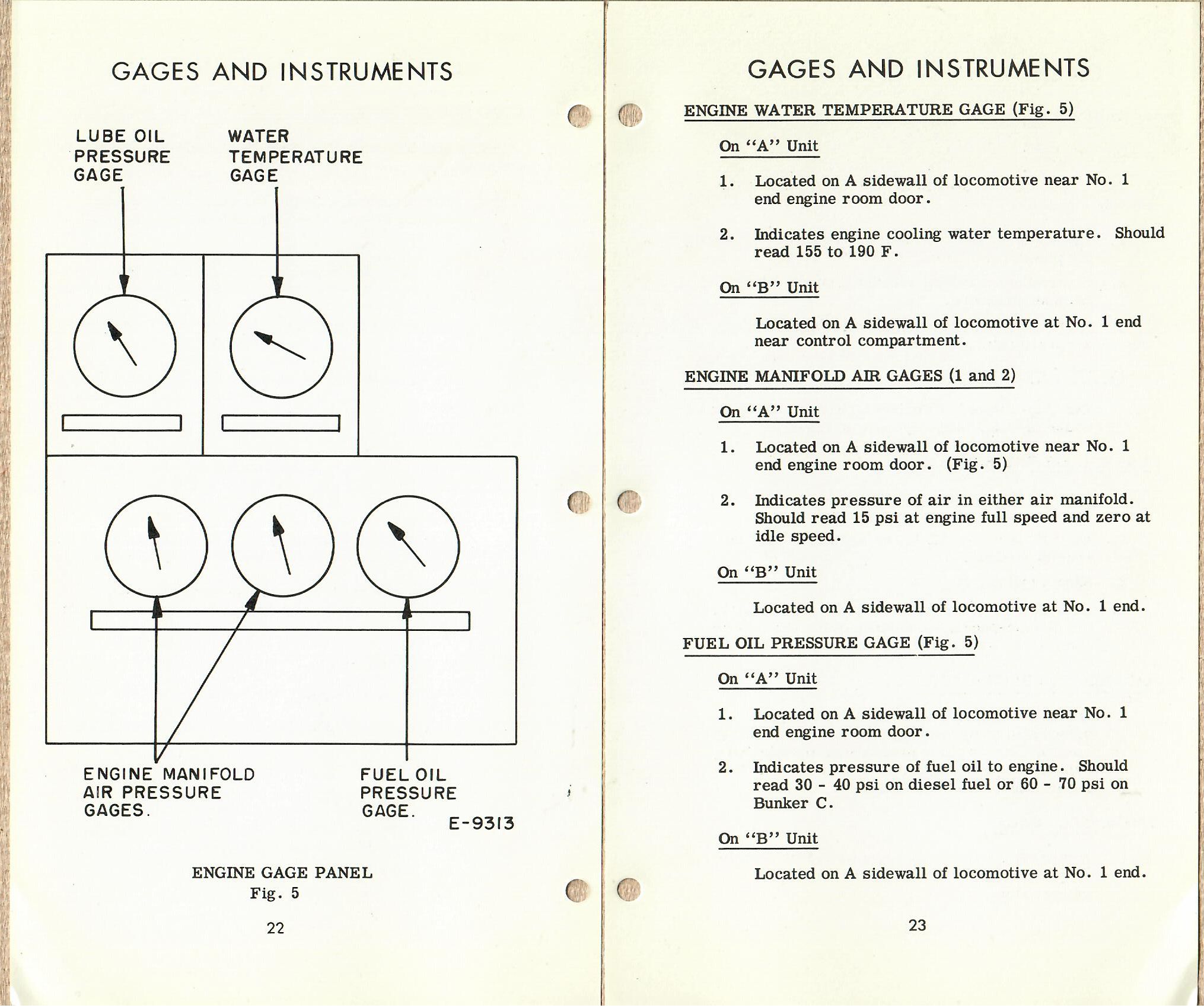 GAGES AND INSTRUMENTS

LUBE OIL PRESSURE GAGE

WATER TEMPERATURE GAGE

ENGINE MANIFOLD AIR PRESSURE GAGES.

FUEL OIL PRESSURE GAGE.

E-9313

ENGINE GAGE PANEL
Fig. 5

22

GAGES AND INSTRUMENTS

ENGINE WATER TEMPERATURE GAGE (Fig. 5)

On "A" Unit

1. Located on A sidewall of locomotive near No. 1 end engine room door.

2. Indicates engine cooling water temperature. Should read 155 to 190 F.

On "B" Unit

Located on A sidewall of locomotive at No. 1 end near control compartment.

ENGINE MANIFOLD AIR GAGES (1 and 2)

On "A" Unit

1. Located on A sidewall of locomotive near No. 1 end engine room door. (Fig. 5)

2. Indicates pressure of air in either air manifold. Should read 15 psi at engine full speed and zero at idle speed.

On "B" Unit

Located on A sidewall of locomotive at No. 1 end.

FUEL OIL PRESSURE GAGE (Fig. 5)

On "A" Unit

1. Located on A sidewall of locomotive near No. 1 end engine room door.

2. Indicates pressure of fuel oil to engine. Should read 30 - 40 psi on diesel fuel or 60 - 70 psi on Bunker C.

On "B" Unit

Located on A sidewall of locomotive at No. 1 end.

23